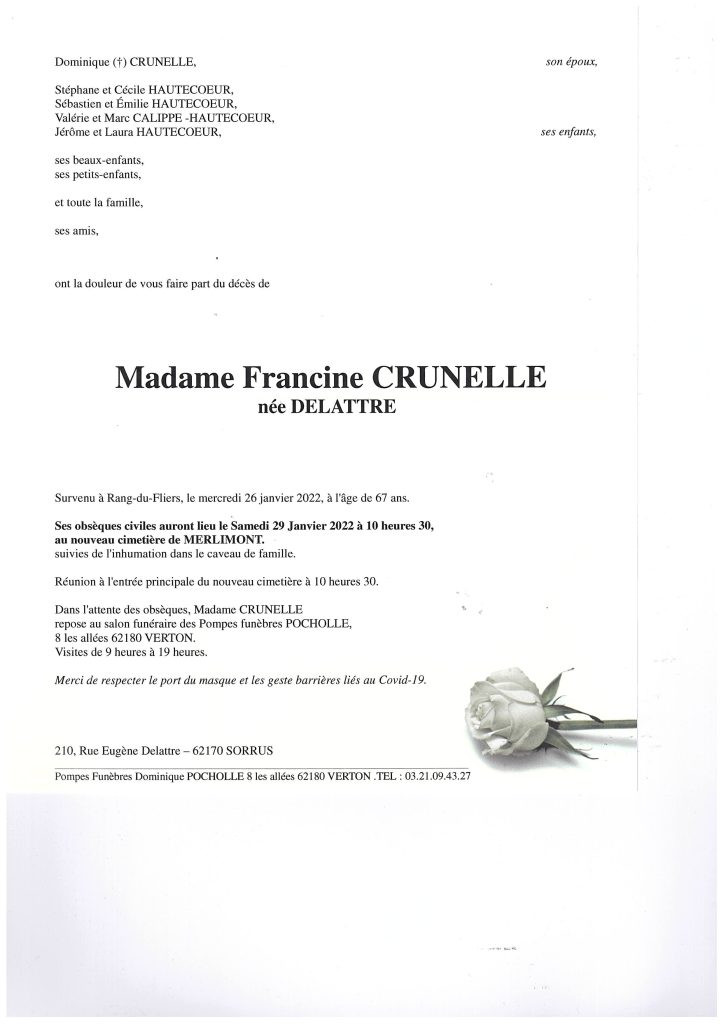 Dominique (†) CRUNELLE, son époux,

Stéphane et Cécile HAUTECOEUR,
Sébastien et Émilie HAUTECOEUR,
Valérie et Marc CALIPPE -HAUTECOEUR,
Jérôme et Laura HAUTECOEUR, ses enfants,

ses beaux-enfants,
ses petits-enfants,

et toute la famille,

ses amis,

ont la douleur de vous faire part du décès de

Madame Francine CRUNELLE
née DELATTRE

Survenu à Rang-du-Fliers, le mercredi 26 janvier 2022, à l'âge de 67 ans.

Ses obsèques civiles auront lieu le Samedi 29 Janvier 2022 à 10 heures 30, au nouveau cimetière de MERLIMONT.
suivies de l'inhumation dans le caveau de famille.

Réunion à l'entrée principale du nouveau cimetière à 10 heures 30.

Dans l'attente des obsèques, Madame CRUNELLE
repose au salon funéraire des Pompes funèbres POCHOLLE,
8 les allées 62180 VERTON.
Visites de 9 heures à 19 heures.

Merci de respecter le port du masque et les geste barrières liés au Covid-19.

210, Rue Eugène Delattre – 62170 SORRUS

Pompes Funèbres Dominique POCHOLLE 8 les allées 62180 VERTON .TEL : 03.21.09.43.27